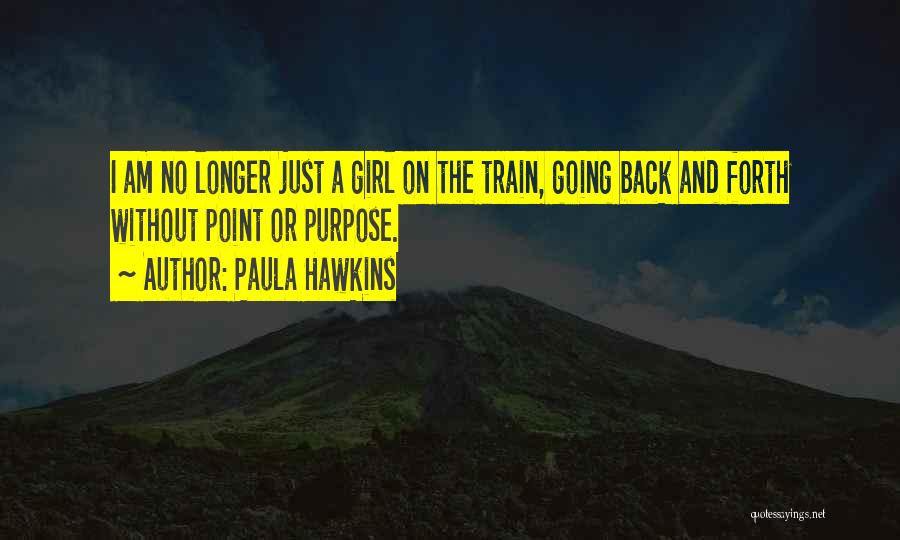 I AM NO LONGER JUST A GIRL ON THE TRAIN, GOING BACK AND FORTH WITHOUT POINT OR PURPOSE.

~ AUTHOR: PAULA HAWKINS

quotessayings.net